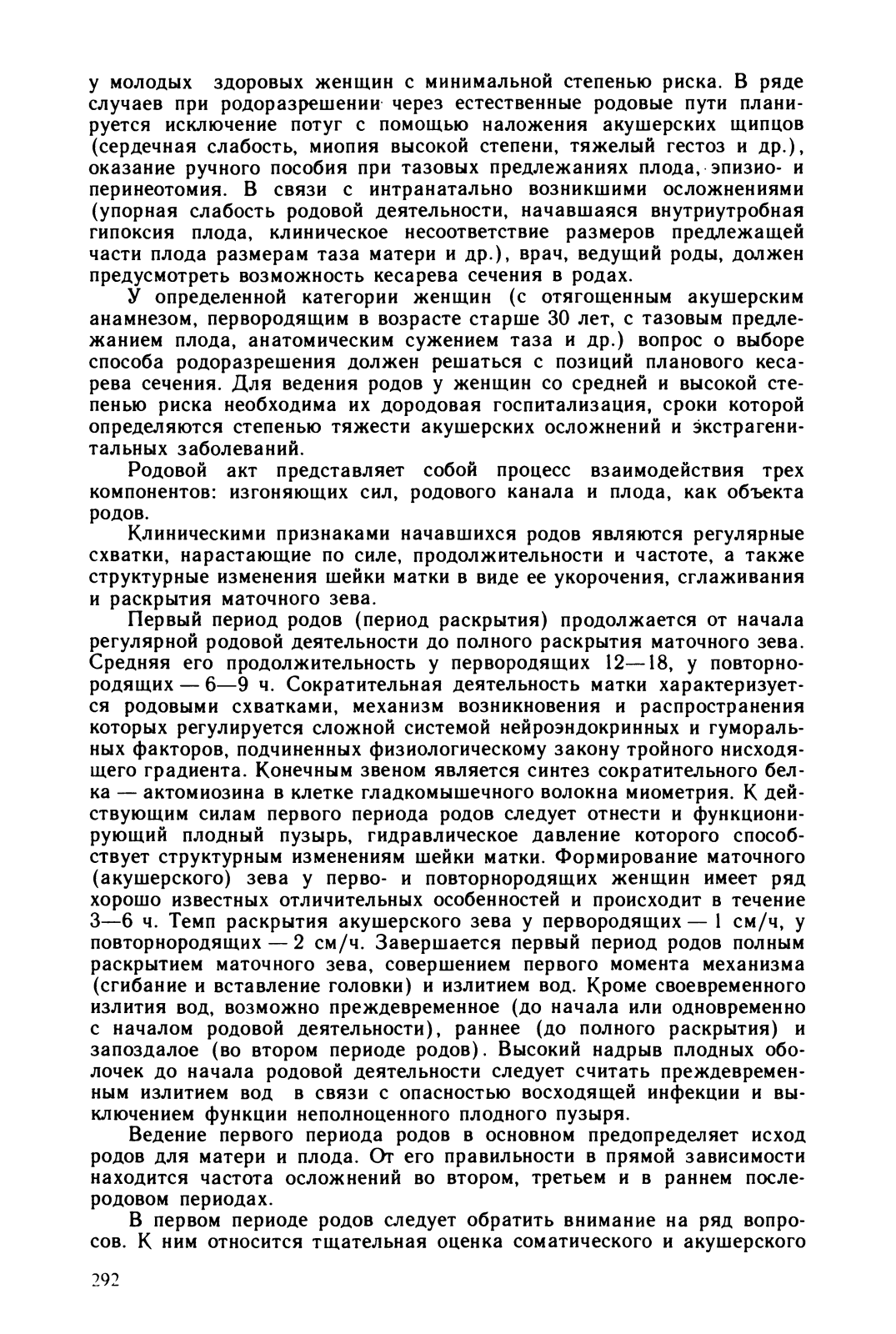 у молодых здоровых женщин с минимальной степенью риска. В ряде случаев при родоразрешении через естественные родовые пути планируется исключение потуг с помощью наложения акушерских щипцов (сердечная слабость, миопия высокой степени, тяжелый гестоз и др.), оказание ручного пособия при тазовых предлежаниях плода, эпизио- и перинеотомия. В связи с интранатально возникшими осложнениями (упорная слабость родовой деятельности, начавшаяся внутриутробная гипоксия плода, клиническое несоответствие размеров предлежащей части плода размерам таза матери и др.), врач, ведущий роды, должен предусмотреть возможность кесарева сечения в родах.

У определенной категории женщин (с отягощенным акушерским анамнезом, первородящим в возрасте старше 30 лет, с тазовым предлежанием плода, анатомическим сужением таза и др.) вопрос о выборе способа родоразрешения должен решаться с позиций планового кесарева сечения. Для ведения родов у женщин со средней и высокой степенью риска необходима их дородовая госпитализация, сроки которой определяются степенью тяжести акушерских осложнений и экстрагенитальных заболеваний.

Родовой акт представляет собой процесс взаимодействия трех компонентов: изгоняющих сил, родового канала и плода, как объекта родов.

Клиническими признаками начавшихся родов являются регулярные схватки, нарастающие по силе, продолжительности и частоте, а также структурные изменения шейки матки в виде ее укорочения, сглаживания и раскрытия маточного зева.

Первый период родов (период раскрытия) продолжается от начала регулярной родовой деятельности до полного раскрытия маточного зева. Средняя его продолжительность у первородящих 12—18, у повторнородящих — 6—9 ч. Сократительная деятельность матки характеризуется родовыми схватками, механизм возникновения и распространения которых регулируется сложной системой нейроэндокринных и гуморальных факторов, подчиненных физиологическому закону тройного нисходящего градиента. Конечным звеном является синтез сократительного белка — актомиозина в клетке гладкомышечного волокна миометрия. К действующим силам первого периода родов следует отнести и функционирующий плодный пузырь, гидравлическое давление которого способствует структурным изменениям шейки матки. Формирование маточного (акушерского) зева у перво- и повторнородящих женщин имеет ряд хорошо известных отличительных особенностей и происходит в течение 3—6 ч. Темп раскрытия акушерского зева у первородящих — 1 см/ч, у повторнородящих — 2 см/ч. Завершается первый период родов полным раскрытием маточного зева, совершением первого момента механизма (сгибание и вставление головки) и излитием вод. Кроме своевременного излития вод, возможно преждевременное (до начала или одновременно с началом родовой деятельности), раннее (до полного раскрытия) и запоздалое (во втором периоде родов). Высокий надрыв плодных оболочек до начала родовой деятельности следует считать преждевременным излитием вод в связи с опасностью восходящей инфекции и выключением функции неполноценного плодного пузыря.

Ведение первого периода родов в основном предопределяет исход родов для матери и плода. От его правильности в прямой зависимости находится частота осложнений во втором, третьем и в раннем послеродовом периодах.

В первом периоде родов следует обратить внимание на ряд вопросов. К ним относится тщательная оценка соматического и акушерского

292